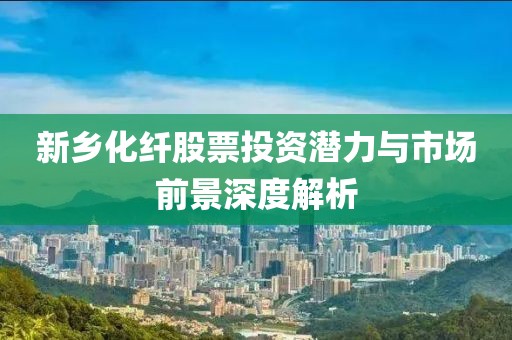 新乡化纤股票投资潜力与市场前景深度解析